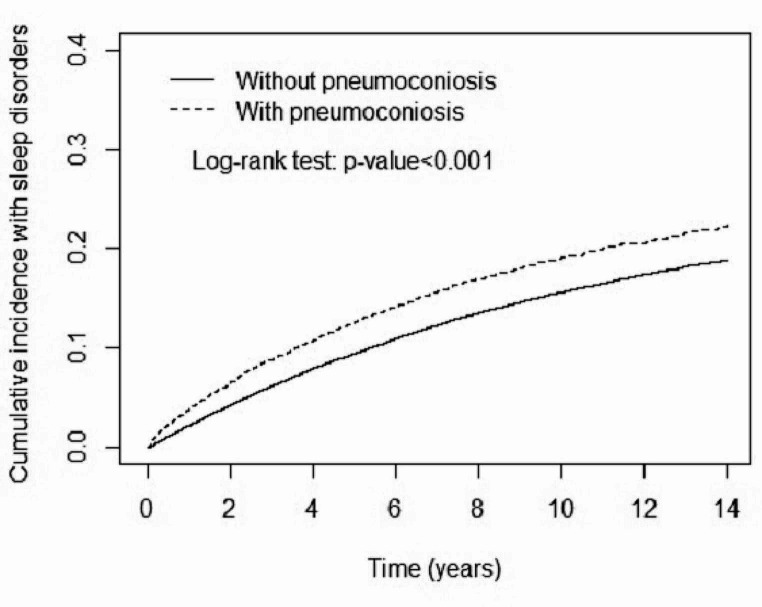 Cumulative incidence with sleep disorders

0.4
0.3
0.2
0.1
0.0

Without pneumoconiosis
With pneumoconiosis

Log-rank test: p-value<0.001

0
2
4
6
8
10
12
14

Time (years)